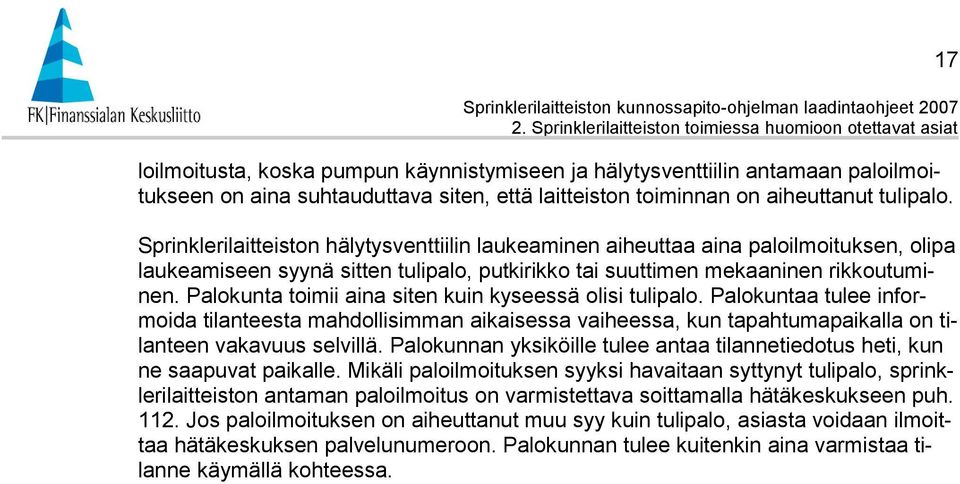 FK|Finanssialan Keskusliitto

17

Sprinklerilaitteiston kunnossapito-ohjelman laadintaohjeet 2007
2. Sprinklerilaitteiston toimiessa huomioon otettavat asiat

loilmoitusta, koska pumpun käynnistymiseen ja hälytysventtiilin antamaan paloilmoitukseen on aina suhtauduttava siten, että laitteiston toiminnan on aiheuttanut tulipalo.

Sprinklerilaitteiston hälytysventtiilin laukeaminen aiheuttaa aina paloilmoituksen, olipa laukeamiseen syynä sitten tulipalo, putkirikko tai suuttimen mekaaninen rikkoutuminen. Palokunta toimii aina siten kuin kyseessä olisi tulipalo. Palokuntaa tulee informoida tilanteesta mahdollisimman aikaisessa vaiheessa, kun tapahtumapaikalla on tilanteen vakavuus selvillä. Palokunnan yksiköille tulee antaa tilannetiedotus heti, kun ne saapuvat paikalle. Mikäli paloilmoituksen syyksi havaitaan syttynyt tulipalo, sprinklerilaitteiston antaman paloilmoitus on varmistettava soittamalla hätäkeskukseen puh. 112. Jos paloilmoituksen on aiheuttanut muu syy kuin tulipalo, asiasta voidaan ilmoittaa hätäkeskuksen palvelunumeroon. Palokunnan tulee kuitenkin aina varmistaa tilanne käymällä kohteessa.